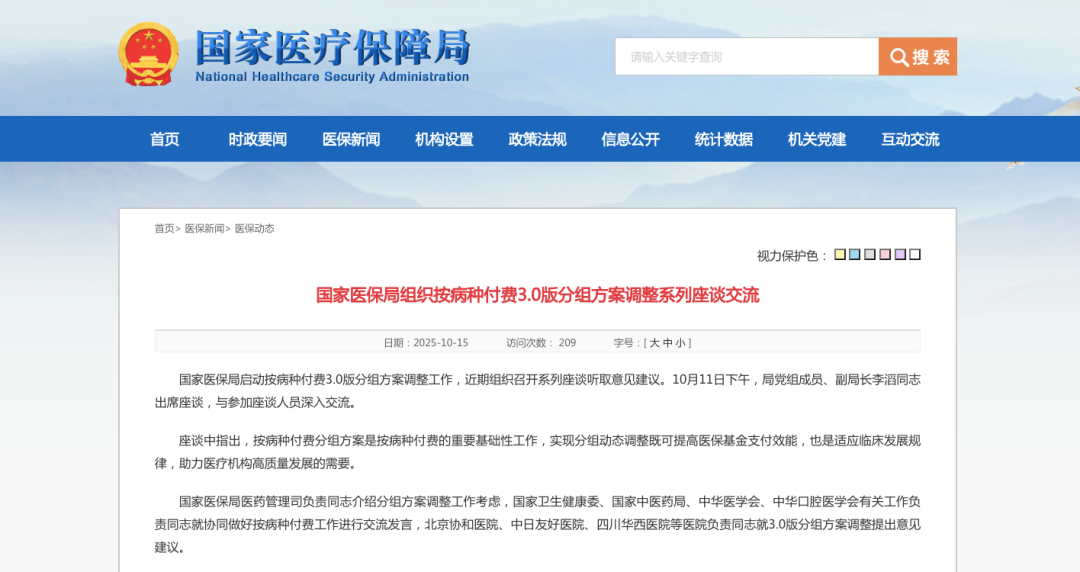 国家医疗保障局
National Healthcare Security Administration

请输入关键字查询
搜索

首页 时政要闻 医保新闻 机构设置 政策法规 信息公开 统计数据 机关党建 互动交流

首页> 医保新闻> 医保动态

视力保护色：

国家医保局组织按病种付费3.0版分组方案调整系列座谈交流

日期：2025-10-15 访问次数： 209 字号：[ 大 中 小 ]

国家医保局启动按病种付费3.0版分组方案调整工作，近期组织召开系列座谈听取意见建议。10月11日下午，局党组成员、副局长李滔同志出席座谈，与参加座谈人员深入交流。

座谈中指出，按病种付费分组方案是按病种付费的重要基础性工作，实现分组动态调整既可提高医保基金支付效能，也是适应临床发展规律，助力医疗机构高质量发展的需要。

国家医保局医药管理司负责同志介绍分组方案调整工作考虑，国家卫生健康委、国家中医药局、中华医学会、中华口腔医学会有关工作负责同志就协同做好按病种付费工作进行交流发言，北京协和医院、中日友好医院、四川华西医院等医院负责同志就3.0版分组方案调整提出意见建议。